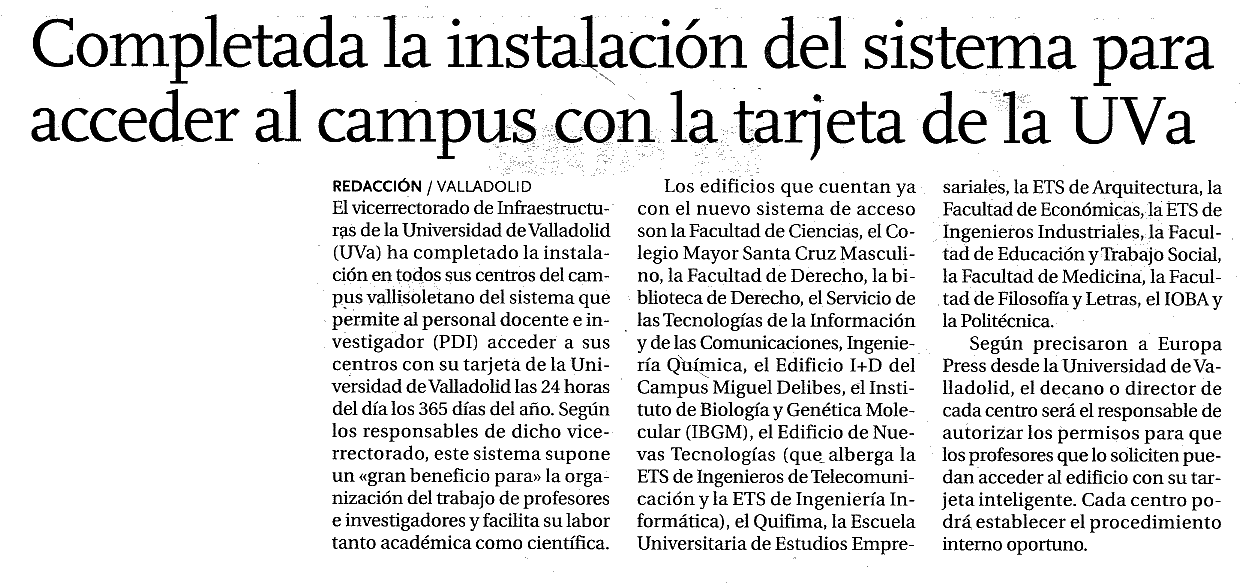 Completada la instalación del sistema para acceder al campus con la tarjeta de la UVa

REDACCIÓN / VALLADOLID
El vicerrectorado de Infraestructuras de la Universidad de Valladolid (UVa) ha completado la instalación en todos sus centros del campus vallisoletano del sistema que permite al personal docente e investigador (PDI) acceder a sus centros con su tarjeta de la Universidad de Valladolid las 24 horas del día los 365 días del año. Según los responsables de dicho vicerrectorado, este sistema supone un «gran beneficio para» la organización del trabajo de profesores e investigadores y facilita su labor tanto académica como científica.

Los edificios que cuentan ya con el nuevo sistema de acceso son la Facultad de Ciencias, el Colegio Mayor Santa Cruz Masculino, la Facultad de Derecho, la biblioteca de Derecho, el Servicio de las Tecnologías de la Información y de las Comunicaciones, Ingeniería Química, el Edificio I+D del Campus Miguel Delibes, el Instituto de Biología y Genética Molecular (IBGM), el Edificio de Nuevas Tecnologías (que alberga la ETS de Ingenieros de Telecomunicación y la ETS de Ingeniería Informática), el Quifima, la Escuela Universitaria de Estudios Empresariales, la ETS de Arquitectura, la Facultad de Económicas, la ETS de Ingenieros Industriales, la Facultad de Educación y Trabajo Social, la Facultad de Medicina, la Facultad de Filosofía y Letras, el IOBA y la Politécnica.

Según precisaron a Europa Press desde la Universidad de Valladolid, el decano o director de cada centro será el responsable de autorizar los permisos para que los profesores que lo soliciten puedan acceder al edificio con su tarjeta inteligente. Cada centro podrá establecer el procedimiento interno oportuno.